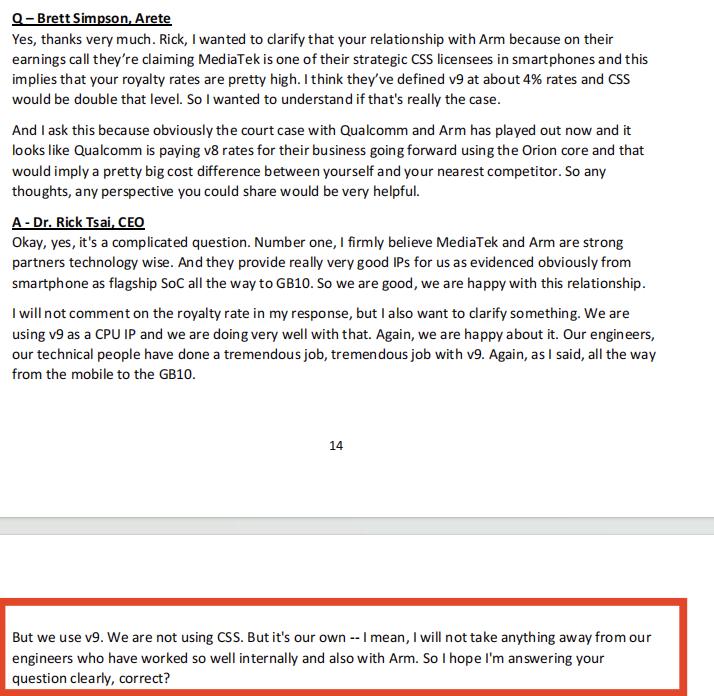 Q – Brett Simpson, Arete
Yes, thanks very much. Rick, I wanted to clarify that your relationship with Arm because on their earnings call they're claiming MediaTek is one of their strategic CSS licensees in smartphones and this implies that your royalty rates are pretty high. I think they've defined v9 at about 4% rates and CSS would be double that level. So I wanted to understand if that's really the case.

And I ask this because obviously the court case with Qualcomm and Arm has played out now and it looks like Qualcomm is paying v8 rates for their business going forward using the Orion core and that would imply a pretty big cost difference between yourself and your nearest competitor. So any thoughts, any perspective you could share would be very helpful.

A - Dr. Rick Tsai, CEO
Okay, yes, it's a complicated question. Number one, I firmly believe MediaTek and Arm are strong partners technology wise. And they provide really very good IPs for us as evidenced obviously from smartphone as flagship SoC all the way to GB10. So we are good, we are happy with this relationship.

I will not comment on the royalty rate in my response, but I also want to clarify something. We are using v9 as a CPU IP and we are doing very well with that. Again, we are happy about it. Our engineers, our technical people have done a tremendous job, tremendous job with v9. Again, as I said, all the way from the mobile to the GB10.

14

But we use v9. We are not using CSS. But it's our own -- I mean, I will not take anything away from our engineers who have worked so well internally and also with Arm. So I hope I'm answering your question clearly, correct?